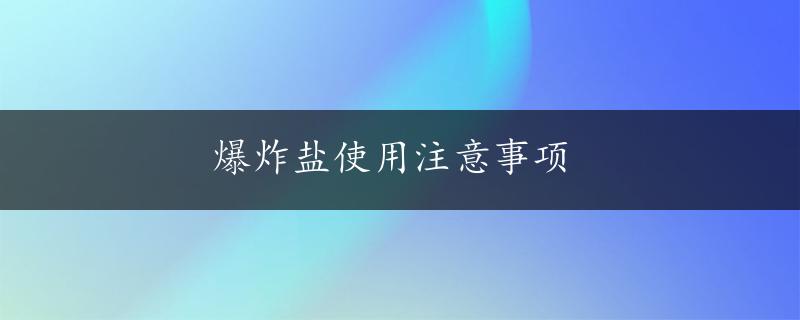 爆炸盐使用注意事项